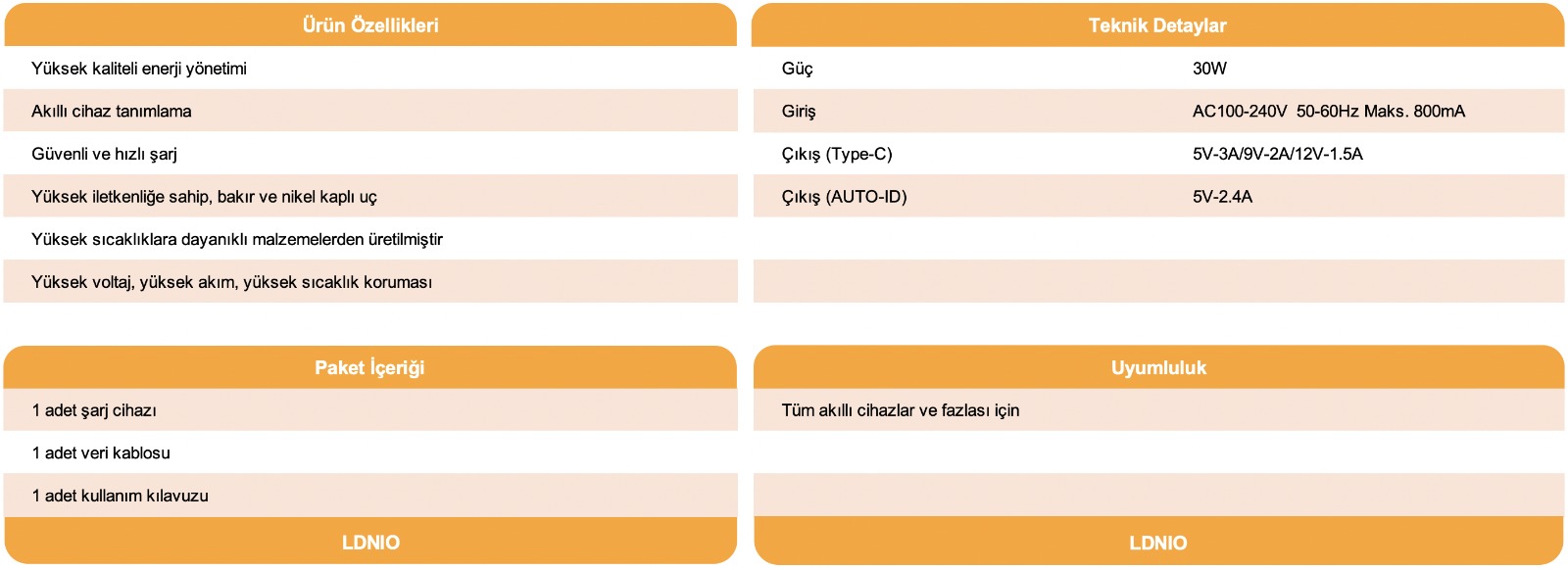 Ürün Özellikleri

Yüksek kaliteli enerji yönetimi

Akıllı cihaz tanımlama

Güvenli ve hızlı şarj

Yüksek iletkenliğe sahip, bakır ve nikel kaplı uç

Yüksek sıcaklıklara dayanıklı malzemelerden üretilmiştir

Yüksek voltaj, yüksek akım, yüksek sıcaklık koruması

Teknik Detaylar

Güç 30W

Giriş AC100-240V 50-60Hz Maks. 800mA

Çıkış (Type-C) 5V-3A/9V-2A/12V-1.5A

Çıkış (AUTO-ID) 5V-2.4A

Paket İçeriği

1 adet şarj cihazı

1 adet veri kablosu

1 adet kullanım kılavuzu

LDNIO

Uyumluluk

Tüm akıllı cihazlar ve fazlası için

LDNIO